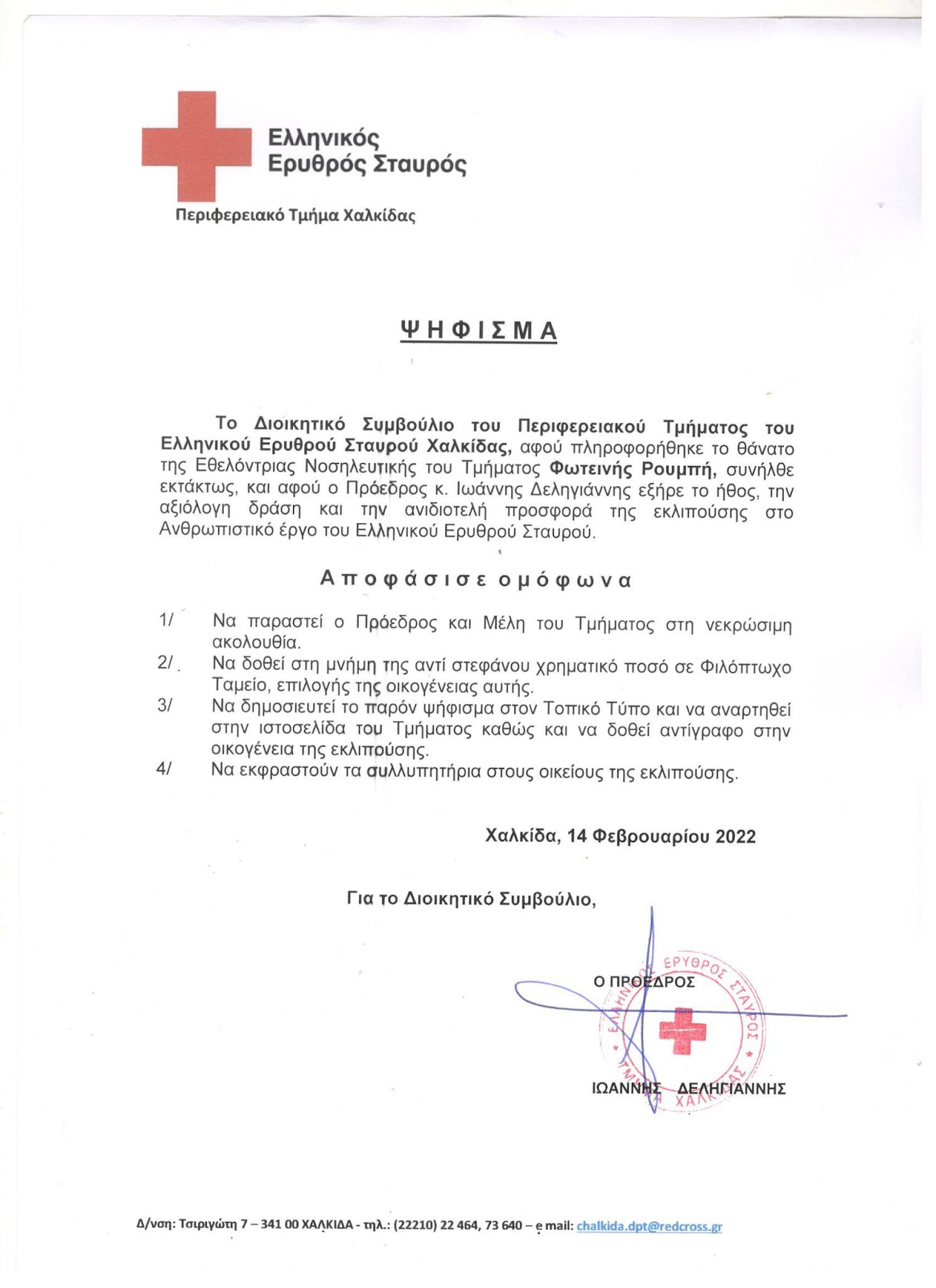 Ελληνικός
Ερυθρός Σταυρός

Περιφερειακό Τμήμα Χαλκίδας

ΨΗΦΙΣΜΑ

Το Διοικητικό Συμβούλιο του Περιφερειακού Τμήματος του Ελληνικού Ερυθρού Σταυρού Χαλκίδας, αφού πληροφορήθηκε το θάνατο της Εθελόντριας Νοσηλευτικής του Τμήματος Φωτεινής Ρουμπή, συνήλθε εκτάκτως, και αφού ο Πρόεδρος κ. Ιωάννης Δεληγιάννης εξήρε το ήθος, την αξιόλογη δράση και την ανιδιοτελή προσφορά της εκλιπούσης στο Ανθρωπιστικό έργο του Ελληνικού Ερυθρού Σταυρού.

Αποφάσισε ομόφωνα

1/ Να παραστεί ο Πρόεδρος και Μέλη του Τμήματος στη νεκρώσιμη ακολουθία.
2/ Να δοθεί στη μνήμη της αντί στεφάνου χρηματικό ποσό σε Φιλόπτωχο Ταμείο, επιλογής της οικογένειας αυτής.
3/ Να δημοσιευτεί το παρόν ψήφισμα στον Τοπικό Τύπο και να αναρτηθεί στην ιστοσελίδα του Τμήματος καθώς και να δοθεί αντίγραφο στην οικογένεια της εκλιπούσης.
4/ Να εκφραστούν τα συλλυπητήρια στους οικείους της εκλιπούσης.

Χαλκίδα, 14 Φεβρουαρίου 2022

Για το Διοικητικό Συμβούλιο,

Ο ΠΡΟΕΔΡΟΣ

ΕΛΛΗΝΙΚΟΣ ΕΡΥΘΡΟΣ ΣΤΑΥΡΟΣ ΤΜΗΜΑ ΧΑΛΚΙΔΑΣ

ΙΩΑΝΝΗΣ ΔΕΛΗΓΙΑΝΝΗΣ

Δ/νση: Τσιριγώτη 7 – 341 00 ΧΑΛΚΙΔΑ - τηλ.: (22210) 22 464, 73 640 – e mail: chalkida.dpt@redcross.gr